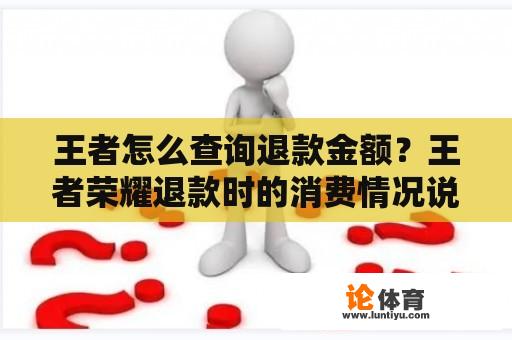 王者怎么查询退款金额？王者荣耀退款时的消费情况说

论体育
www.luntiyu.com